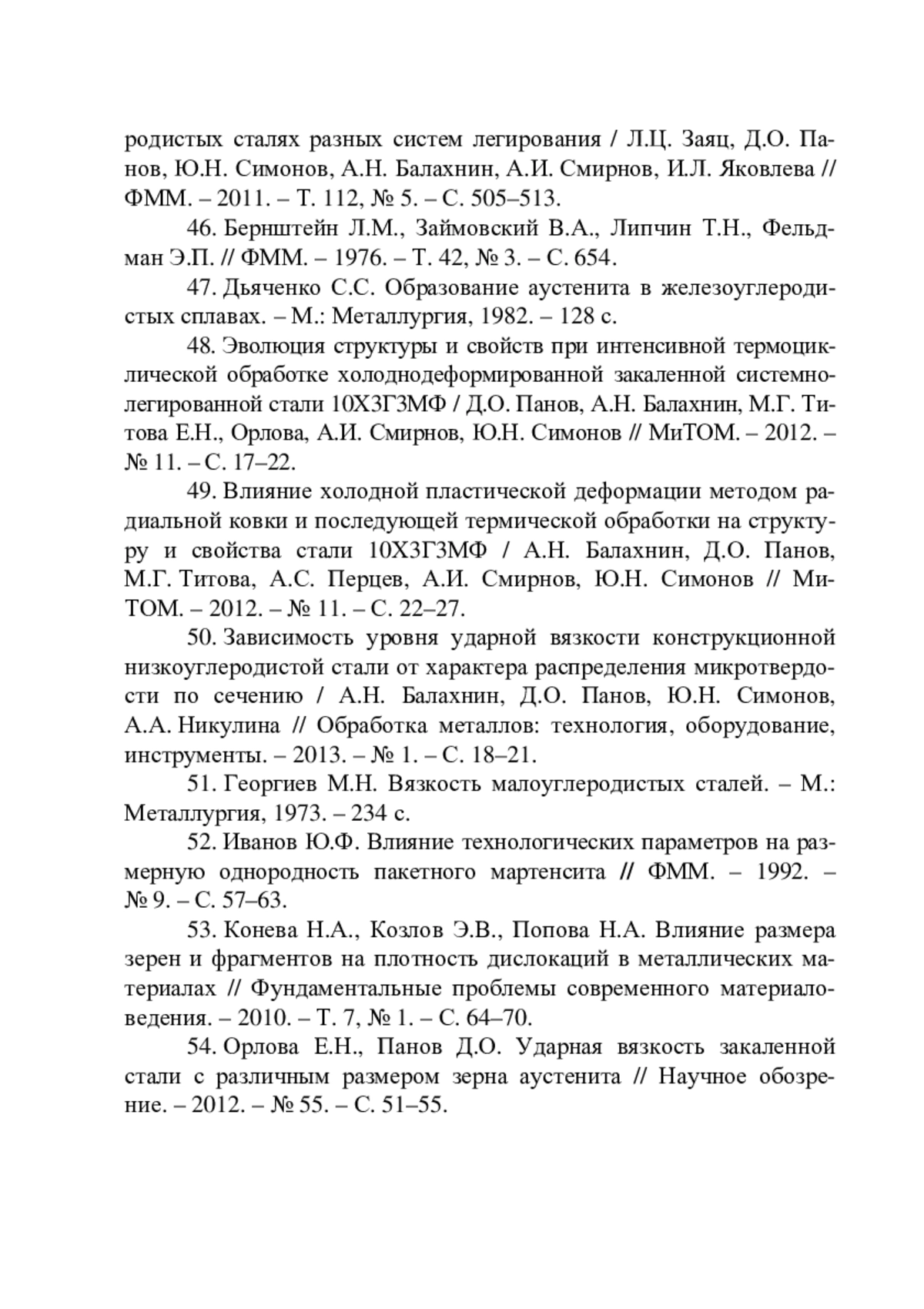 родистых сталях разных систем легирования / Л.Ц. Заяц, Д.О. Панов, Ю.Н. Симонов, А.Н. Балахнин, А.И. Смирнов, И.Л. Яковлева // ФММ. – 2011. – Т. 112, № 5. – С. 505–513.

46. Бернштейн Л.М., Займовский В.А., Липчин Т.Н., Фельдман Э.П. // ФММ. – 1976. – Т. 42, № 3. – С. 654.

47. Дьяченко С.С. Образование аустенита в железоуглеродистых сплавах. – М.: Металлургия, 1982. – 128 с.

48. Эволюция структуры и свойств при интенсивной термоциклической обработке холоднодеформированной закаленной системнолегированной стали 10Х3Г3МФ / Д.О. Панов, А.Н. Балахнин, М.Г. Титова Е.Н., Орлова, А.И. Смирнов, Ю.Н. Симонов // МиТОМ. – 2012. – № 11. – С. 17–22.

49. Влияние холодной пластической деформации методом радиальной ковки и последующей термической обработки на структуру и свойства стали 10Х3Г3МФ / А.Н. Балахнин, Д.О. Панов, М.Г. Титова, А.С. Перцев, А.И. Смирнов, Ю.Н. Симонов // МиТОМ. – 2012. – № 11. – С. 22–27.

50. Зависимость уровня ударной вязкости конструкционной низкоуглеродистой стали от характера распределения микротвердости по сечению / А.Н. Балахнин, Д.О. Панов, Ю.Н. Симонов, А.А. Никулина // Обработка металлов: технология, оборудование, инструменты. – 2013. – № 1. – С. 18–21.

51. Георгиев М.Н. Вязкость малоуглеродистых сталей. – М.: Металлургия, 1973. – 234 с.

52. Иванов Ю.Ф. Влияние технологических параметров на размерную однородность пакетного мартенсита // ФММ. – 1992. – № 9. – С. 57–63.

53. Конева Н.А., Козлов Э.В., Попова Н.А. Влияние размера зерен и фрагментов на плотность дислокаций в металлических материалах // Фундаментальные проблемы современного материаловедения. – 2010. – Т. 7, № 1. – С. 64–70.

54. Орлова Е.Н., Панов Д.О. Ударная вязкость закаленной стали с различным размером зерна аустенита // Научное обозрение. – 2012. – № 55. – С. 51–55.